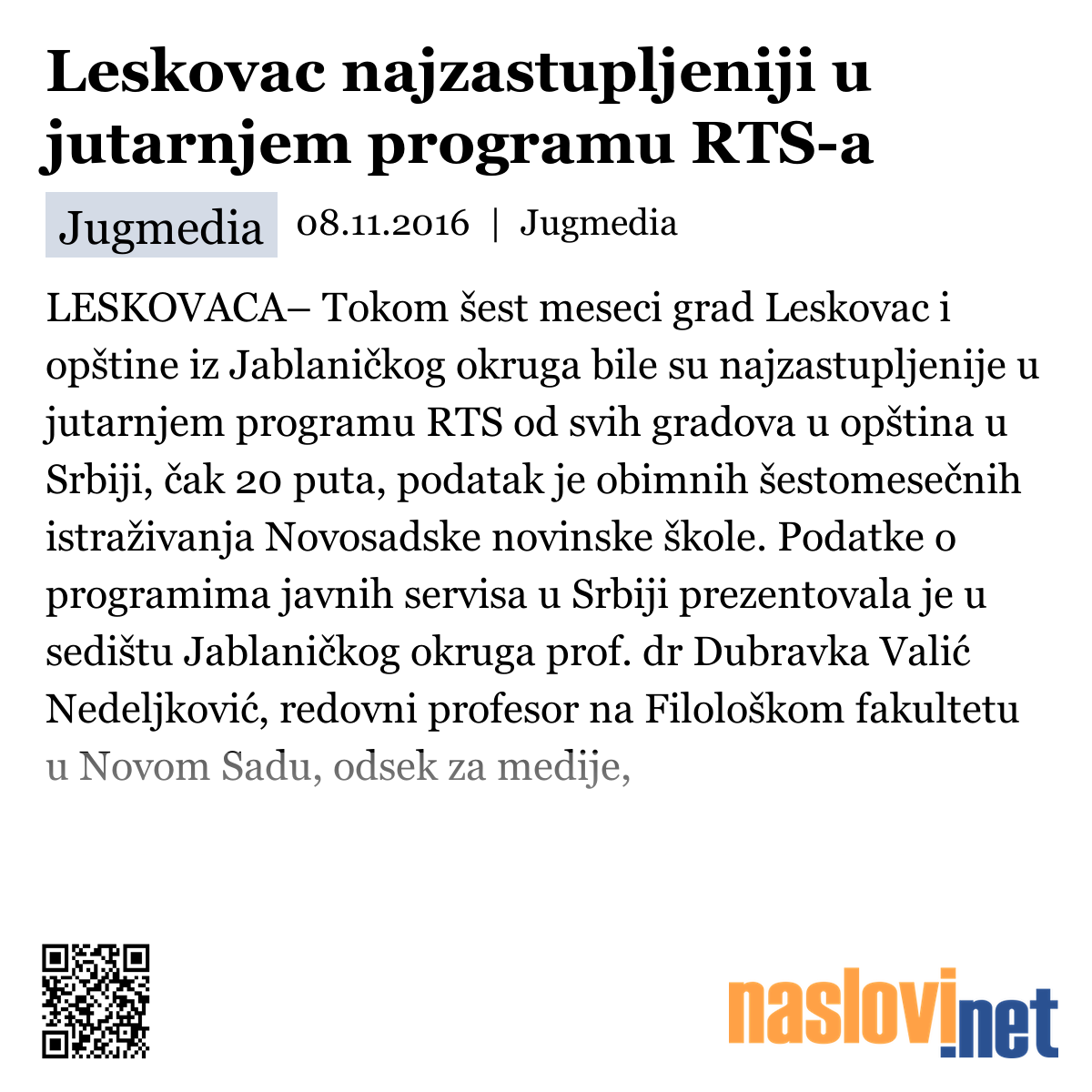 Leskovac najzastupljeniji u jutarnjem programu RTS-a

Jugmedia 08.11.2016 | Jugmedia

LESKOVACA– Tokom šest meseci grad Leskovac i opštine iz Jablaničkog okruga bile su najzastupljenije u jutarnjem programu RTS od svih gradova u opština u Srbiji, čak 20 puta, podatak je obimnih šestomesečnih istraživanja Novosadske novinske škole. Podatke o programima javnih servisa u Srbiji prezentovala je u sedištu Jablaničkog okruga prof. dr Dubravka Valić Nedeljković, redovni profesor na Filološkom fakultetu u Novom Sadu, odsek za medije,

naslovi.net